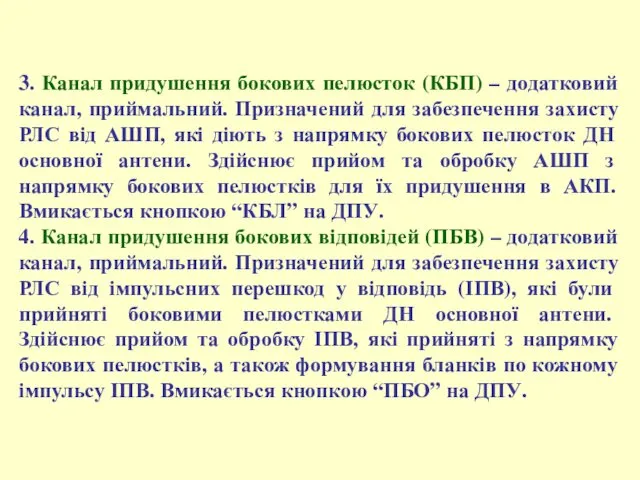 3. Канал придушення бокових пелюсток (КБП) – додатковий канал, приймальний. Призначений для забезпечення захисту РЛС від АШП, які діють з напрямку бокових пелюсток ДН основної антени. Здійснює прийом та обробку АШП з напрямку бокових пелюстків для їх придушення в АКП. Вмикається кнопкою “КБЛ” на ДПУ.
4. Канал придушення бокових відповідей (ПБВ) – додатковий канал, приймальний. Призначений для забезпечення захисту РЛС від імпульсних перешкод у відповідь (ІПВ), які були прийняті боковими пелюстками ДН основної антени. Здійснює прийом та обробку ІПВ, які прийняті з напрямку бокових пелюстків, а також формування бланків по кожному імпульсу ІПВ. Вмикається кнопкою “ПБО” на ДПУ.